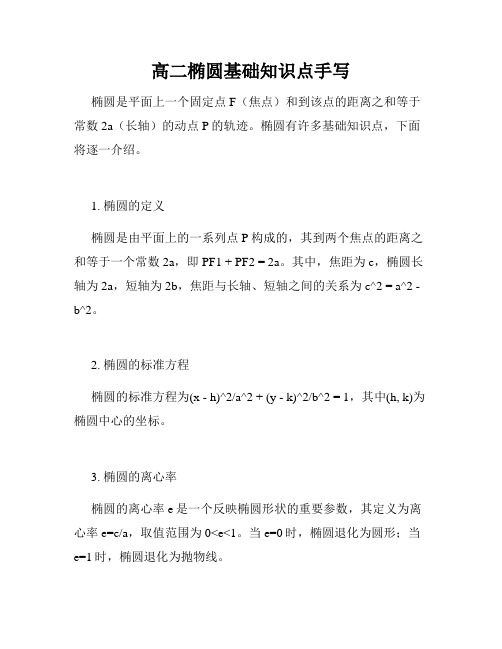 高二椭圆基础知识点手写

椭圆是平面上一个固定点 F（焦点）和到该点的距离之和等于常数 2a（长轴）的动点 P 的轨迹。椭圆有许多基础知识点，下面将逐一介绍。

1. 椭圆的定义

椭圆是由平面上的一系列点 P 构成的，其到两个焦点的距离之和等于一个常数 2a，即 PF1 + PF2 = 2a。其中，焦距为 c，椭圆长轴为 2a，短轴为 2b，焦距与长轴、短轴之间的关系为 c^2 = a^2 - b^2。

2. 椭圆的标准方程

椭圆的标准方程为(x - h)^2/a^2 + (y - k)^2/b^2 = 1，其中(h, k)为椭圆中心的坐标。

3. 椭圆的离心率

椭圆的离心率 e 是一个反映椭圆形状的重要参数，其定义为离心率 e=c/a，取值范围为 0<e<1。当 e=0 时，椭圆退化为圆形；当 e=1 时，椭圆退化为抛物线。